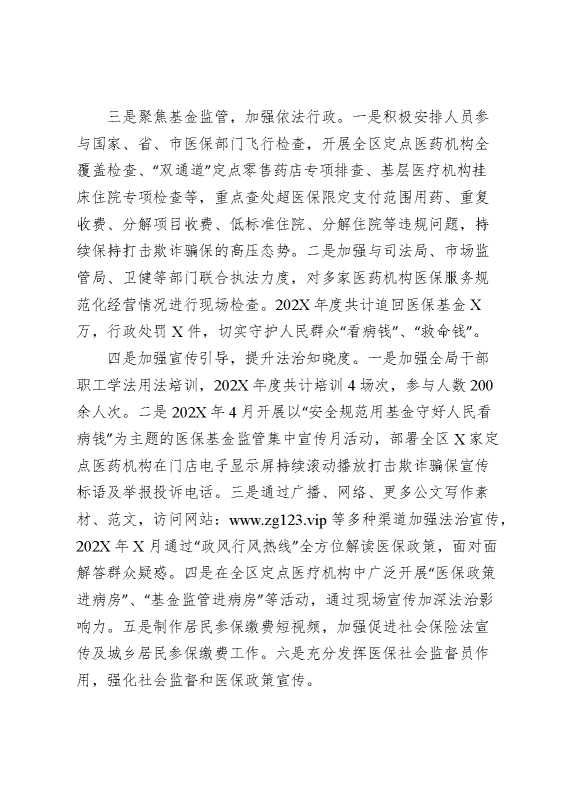 三是聚焦基金监管，加强依法行政。一是积极安排人员参与国家、省、市医保部门飞行检查，开展全区定点医药机构全覆盖检查、“双通道”定点零售药店专项排查、基层医疗机构挂床住院专项检查等，重点查处超医保限定支付范围用药、重复收费、分解项目收费、低标准住院、分解住院等违规问题，持续保持打击欺诈骗保的高压态势。二是加强与司法局、市场监管局、卫健等部门联合执法力度，对多家医药机构医保服务规范化经营情况进行现场检查。202X年度共计追回医保基金X万，行政处罚X件，切实守护人民群众“看病钱”、“救命钱”。

四是加强宣传引导，提升法治知晓度。一是加强全局干部职工学法用法培训，202X年度共计培训4场次，参与人数200余人次。二是202X年4月开展以“安全规范用基金守好人民看病钱”为主题的医保基金监管集中宣传月活动，部署全区X家定点医药机构在门店电子显示屏持续滚动播放打击欺诈骗保宣传标语及举报投诉电话。三是通过广播、网络、更多公文写作素材、范文，访问网站：www.zg123.vip等多种渠道加强法治宣传，202X年X月通过“政风行风热线”全方位解读医保政策，面对面解答群众疑惑。四是在全区定点医疗机构中广泛开展“医保政策进病房”、“基金监管进病房”等活动，通过现场宣传加深法治影响力。五是制作居民参保缴费短视频，加强促进社会保险法宣传及城乡居民参保缴费工作。六是充分发挥医保社会监督员作用，强化社会监督和医保政策宣传。